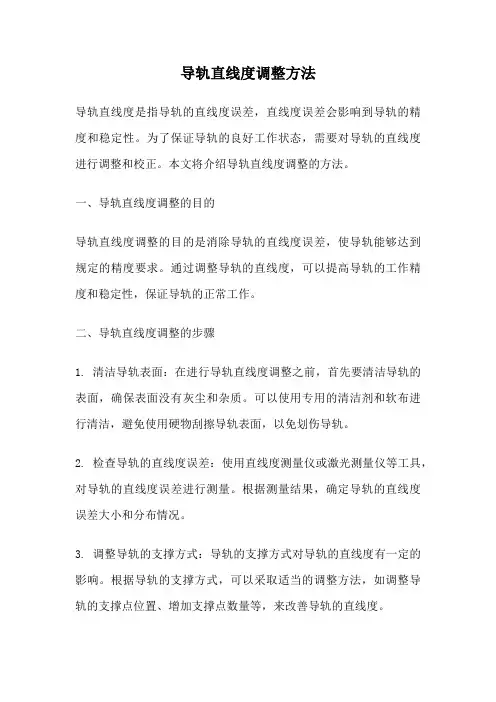 导轨直线度调整方法

导轨直线度是指导轨的直线度误差，直线度误差会影响到导轨的精度和稳定性。为了保证导轨的良好工作状态，需要对导轨的直线度进行调整和校正。本文将介绍导轨直线度调整的方法。

一、导轨直线度调整的目的

导轨直线度调整的目的是消除导轨的直线度误差，使导轨能够达到规定的精度要求。通过调整导轨的直线度，可以提高导轨的工作精度和稳定性，保证导轨的正常工作。

二、导轨直线度调整的步骤

1. 清洁导轨表面：在进行导轨直线度调整之前，首先要清洁导轨的表面，确保表面没有灰尘和杂质。可以使用专用的清洁剂和软布进行清洁，避免使用硬物刮擦导轨表面，以免划伤导轨。

2. 检查导轨的直线度误差：使用直线度测量仪或激光测量仪等工具，对导轨的直线度误差进行测量。根据测量结果，确定导轨的直线度误差大小和分布情况。

3. 调整导轨的支撑方式：导轨的支撑方式对导轨的直线度有一定的影响。根据导轨的支撑方式，可以采取适当的调整方法，如调整导轨的支撑点位置、增加支撑点数量等，来改善导轨的直线度。